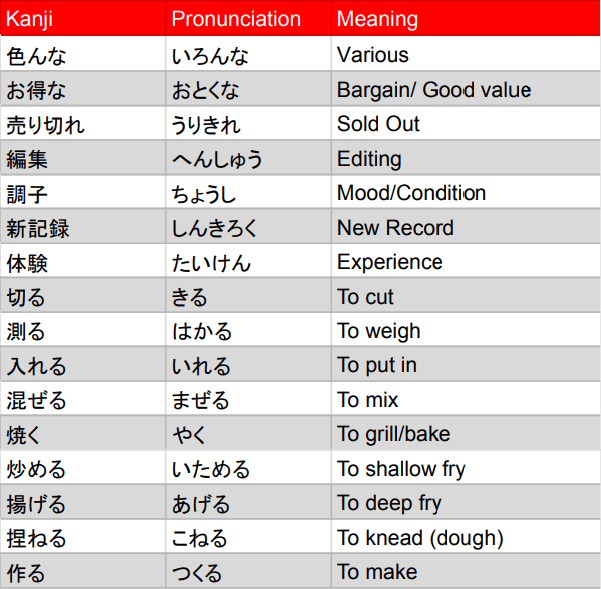 | Kanji | Pronunciation | Meaning |
|---|---|---|
| 色んな | いろんな | Various |
| お得な | おとくな | Bargain/ Good value |
| 売り切れ | うりきれ | Sold Out |
| 編集 | へんしゅう | Editing |
| 調子 | ちょうし | Mood/Condition |
| 新記録 | しんきろく | New Record |
| 体験 | たいけん | Experience |
| 切る | きる | To cut |
| 測る | はかる | To weigh |
| 入れる | いれる | To put in |
| 混ぜる | まぜる | To mix |
| 焼く | やく | To grill/bake |
| 炒める | いためる | To shallow fry |
| 揚げる | あげる | To deep fry |
| 捏ねる | こねる | To knead (dough) |
| 作る | つくる | To make |